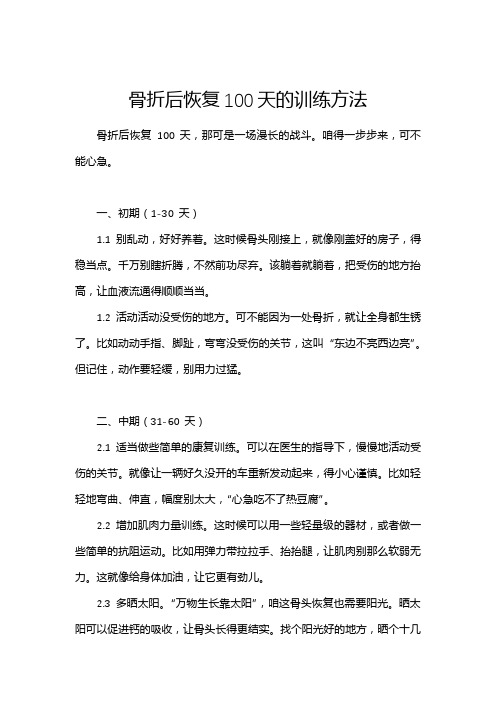 骨折后恢复100天的训练方法

骨折后恢复 100 天，那可是一场漫长的战斗。咱得一步步来，可不能心急。

一、初期（1-30 天）

1.1 别乱动，好好养着。这时候骨头刚接上，就像刚盖好的房子，得稳当点。千万别瞎折腾，不然前功尽弃。该躺着就躺着，把受伤的地方抬高，让血液流通得顺顺当当。

1.2 活动活动没受伤的地方。可不能因为一处骨折，就让全身都生锈了。比如动动手指、脚趾，弯弯没受伤的关节，这叫“东边不亮西边亮”。但记住，动作要轻缓，别用力过猛。

二、中期（31-60 天）

2.1 适当做些简单的康复训练。可以在医生的指导下，慢慢地活动受伤的关节。就像让一辆好久没开的车重新发动起来，得小心谨慎。比如轻轻地弯曲、伸直，幅度别太大，“心急吃不了热豆腐”。

2.2 增加肌肉力量训练。这时候可以用一些轻量级的器材，或者做一些简单的抗阻运动。比如用弹力带拉拉手、抬抬腿，让肌肉别那么软弱无力。这就像给身体加油，让它更有劲儿。

2.3 多晒太阳。“万物生长靠太阳”，咱这骨头恢复也需要阳光。晒太阳可以促进钙的吸收，让骨头长得更结实。找个阳光好的地方，晒个十几